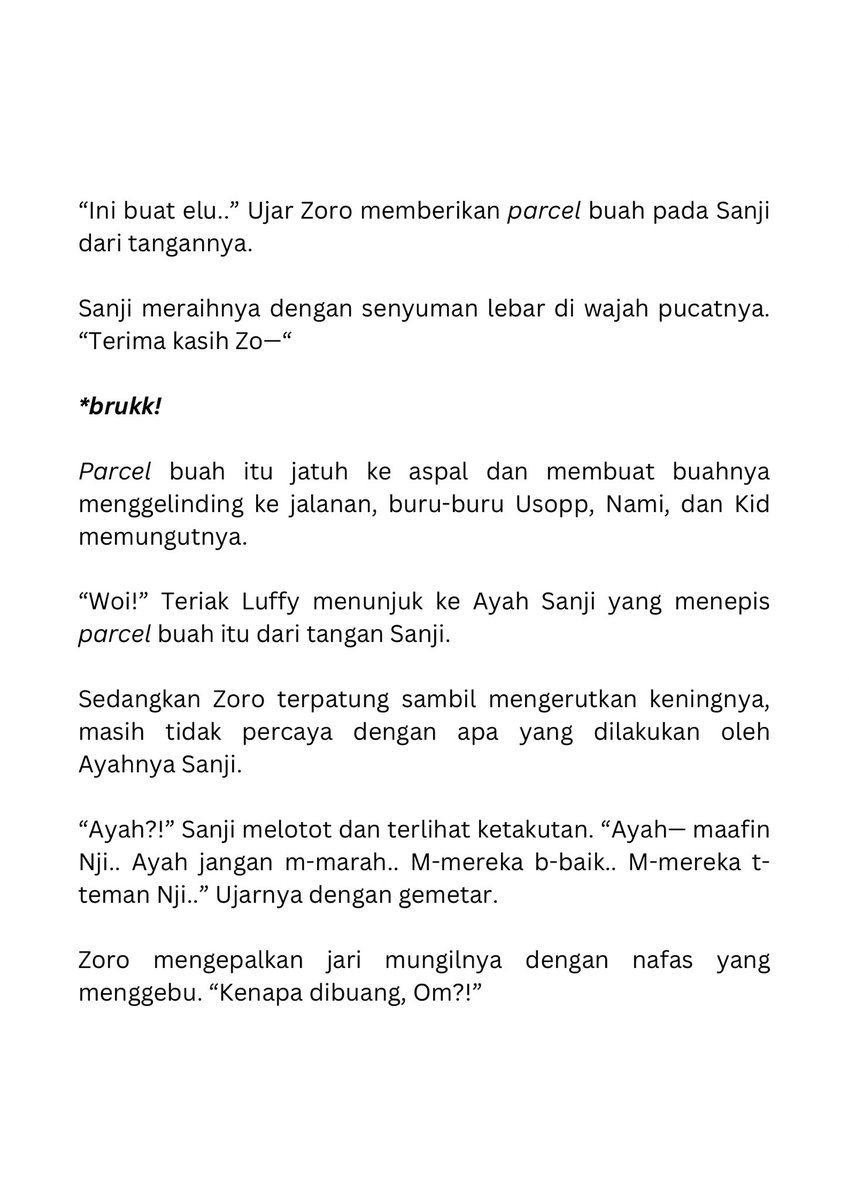 “Ini buat elu..” Ujar Zoro memberikan parcel buah pada Sanji dari tangannya.

Sanji meraihnya dengan senyuman lebar di wajah pucatnya. “Terima kasih Zo—“

*brukk!

Parcel buah itu jatuh ke aspal dan membuat buahnya menggelinding ke jalanan, buru-buru Usopp, Nami, dan Kid memungutnya.

“Woi!” Teriak Luffy menunjuk ke Ayah Sanji yang menepis parcel buah itu dari tangan Sanji.

Sedangkan Zoro terpatung sambil mengerutkan keningnya, masih tidak percaya dengan apa yang dilakukan oleh Ayahnya Sanji.

“Ayah?!” Sanji melotot dan terlihat ketakutan. “Ayah— maafin Nji.. Ayah jangan m-marah.. M-mereka b-baik.. M-mereka t-teman Nji..” Ujarnya dengan gemetar.

Zoro mengepalkan jari mungilnya dengan nafas yang menggebu. “Kenapa dibuang, Om?!”